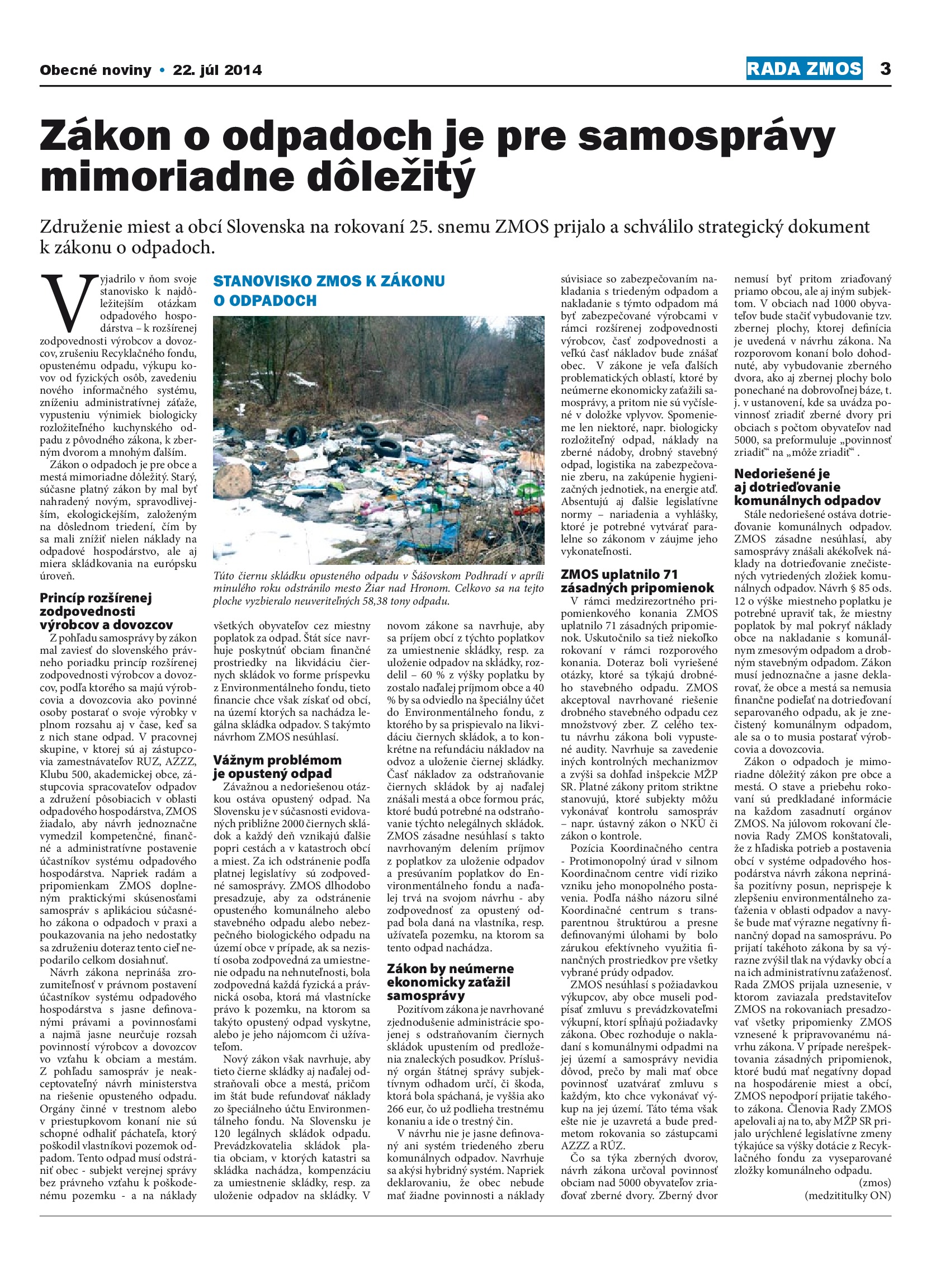 Obecné noviny • 22. júl 2014

RADA ZMOS 3

Zákon o odpadoch je pre samosprávy mimoriadne dôležitý

Združenie miest a obcí Slovenska na rokovaní 25. snemu ZMOS prijalo a schválilo strategický dokument k zákonu o odpadoch.

Vyjadrilo v ňom svoje stanovisko k najdôležitejším otázkam odpadového hospodárstva – k rozšírenej zodpovednosti výrobcov a dovozcov, zrušeniu Recyklačného fondu, opustenému odpadu, výkupu kovov od fyzických osôb, zavedeniu nového informačného systému, zníženiu administratívnej záťaže, vypusteniu výnimiek biologicky rozložiteľného kuchynského odpadu z pôvodného zákona, k zberným dvorom a mnohým ďalším.

Zákon o odpadoch je pre obce a mestá mimoriadne dôležitý. Starý, súčasne platný zákon by mal byť nahradený novým, spravodlivejším, ekologickejším, založeným na dôslednom triedení, čím by sa mali znížiť nielen náklady na odpadové hospodárstvo, ale aj miera skládkovania na európsku úroveň.

Princíp rozšírenej zodpovednosti výrobcov a dovozcov

Z pohľadu samosprávy by zákon mal zaviesť do slovenského právneho poriadku princíp rozšírenej zodpovednosti výrobcov a dovozcov, podľa ktorého sa majú výrobcovia a dovozcovia ako povinné osoby postarať o svoje výrobky v plnom rozsahu aj v čase, keď sa z nich stane odpad. V pracovnej skupine, v ktorej sú aj zástupcovia zamestnávateľov RUZ, AZZZ, Klubu 500, akademickej obce, zástupcovia spracovateľov odpadov a združení pôsobiacich v oblasti odpadového hospodárstva, ZMOS žiadalo, aby návrh jednoznačne vymedzil kompetenčné, finančné a administratívne postavenie účastníkov systému odpadového hospodárstva. Napriek radám a pripomienkam ZMOS doplneným praktickými skúsenosťami samospráv s aplikáciou súčasného zákona o odpadoch v praxi a poukazovania na jeho nedostatky sa združeniu doteraz tento cieľ nepodarilo celkom dosiahnuť.

Návrh zákona neprináša zrozumiteľnosť v právnom postavení účastníkov systému odpadového hospodárstva s jasne definovanými právami a povinnosťami a najmä jasne neurčuje rozsah povinností výrobcov a dovozcov vo vzťahu k obciam a mestám. Z pohľadu samospráv je neakceptovateľný návrh ministerstva na riešenie opusteného odpadu. Orgány činné v trestnom alebo v priestupkovom konaní nie sú schopné odhaliť páchateľa, ktorý poškodil vlastníkovi pozemok odpadom. Tento odpad musí odstrániť obec - subjekt verejnej správy bez právneho vzťahu k poškodenému pozemku - a na náklady

STANOVISKO ZMOS K ZÁKONU O ODPADOCH

Túto čiernu skládku opusteného odpadu v Šášovskom Podhradí v apríli minulého roku odstránilo mesto Žiar nad Hronom. Celkovo sa na tejto ploche vyzbieralo neuveriteľných 58,38 tony odpadu.

všetkých obyvateľov cez miestny poplatok za odpad. Štát síce navrhuje poskytnúť obciam finančné prostriedky na likvidáciu čiernych skládok vo forme príspevku z Environmentálneho fondu, tieto financie chce však získať od obcí, na území ktorých sa nachádza legálna skládka odpadov. S takýmto návrhom ZMOS nesúhlasí.

Vážnym problémom je opustený odpad

Závažnou a nedoriešenou otázkou ostáva opustený odpad. Na Slovensku je v súčasnosti evidovaných približne 2000 čiernych skládok a každý deň vznikajú ďalšie popri cestách a v katastroch obcí a miest. Za ich odstránenie podľa platnej legislatívy sú zodpovedné samosprávy. ZMOS dlhodobo presadzuje, aby za odstránenie opusteného komunálneho alebo stavebného odpadu alebo nebezpečného biologického odpadu na území obce v prípade, ak sa nezistí osoba zodpovedná za umiestnenie odpadu na nehnuteľnosti, bola zodpovedná každá fyzická a právnická osoba, ktorá má vlastnícke právo k pozemku, na ktorom sa takýto opustený odpad vyskytne, alebo je jeho nájomcom či užívateľom.

Nový zákon však navrhuje, aby tieto čierne skládky aj naďalej odstraňovali obce a mestá, pričom im štát bude refundovať náklady zo špeciálneho účtu Environmentálneho fondu. Na Slovensku je 120 legálnych skládok odpadu. Prevádzkovatelia skládok platia obciam, v ktorých katastri sa skládka nachádza, kompenzáciu za umiestnenie skládky, resp. za uloženie odpadov na skládky. V novom zákone sa navrhuje, aby sa príjem obcí z týchto poplatkov za umiestnenie skládky, resp. za uloženie odpadov na skládky, rozdelil – 60 % z výšky poplatku by zostalo naďalej príjmom obce a 40 % by sa odviedlo na špeciálny účet do Environmentálneho fondu, z ktorého by sa prispievalo na likvidáciu čiernych skládok, a to konkrétne na refundáciu nákladov na odvoz a uloženie čiernej skládky. Časť nákladov za odstraňovanie čiernych skládok by aj naďalej znášali mestá a obce formou prác, ktoré budú potrebné na odstraňovanie týchto nelegálnych skládok. ZMOS zásadne nesúhlasí s takto navrhovaným delením príjmov z poplatkov za uloženie odpadov a presúvaním poplatkov do Environmentálneho fondu a naďalej trvá na svojom návrhu - aby zodpovednosť za opustený odpad bola daná na vlastníka, resp. užívateľa pozemku, na ktorom sa tento odpad nachádza.

Zákon by neúmerne ekonomicky zaťažil samosprávy

Pozitívom zákona je navrhované zjednodušenie administrácie spojenej s odstraňovaním čiernych skládok upustením od predloženia znaleckých posudkov. Príslušný orgán štátnej správy subjektívnym odhadom určí, či škoda, ktorá bola spáchaná, je vyššia ako 266 eur, čo už podlieha trestnému konaniu a ide o trestný čin.

V návrhu nie je jasne definovaný ani systém triedeného zberu komunálnych odpadov. Navrhuje sa akýsi hybridný systém. Napriek deklarovaniu, že obec nebude mať žiadne povinnosti a náklady súvisiace so zabezpečovaním nakladania s triedeným odpadom a nakladanie s týmto odpadom má byť zabezpečované výrobcami v rámci rozšírenej zodpovednosti výrobcov, časť zodpovednosti a veľkú časť nákladov bude znášať obec. V zákone je veľa ďalších problematických oblastí, ktoré by neúmerne ekonomicky zaťažili samosprávy, a pritom nie sú vyčíslené v doložke vplyvov. Spomenieme len niektoré, napr. biologicky rozložiteľný odpad, náklady na zberné nádoby, drobný stavebný odpad, logistika na zabezpečovanie zberu, na zakúpenie hygienizačných jednotiek, na energie atď. Absentujú aj ďalšie legislatívne normy – nariadenia a vyhlášky, ktoré je potrebné vytvárať paralelne so zákonom v záujme jeho vykonateľnosti.

ZMOS uplatnilo 71 zásadných pripomienok

V rámci medzirezortného pripomienkového konania ZMOS uplatnilo 71 zásadných pripomienok. Uskutočnilo sa tiež niekoľko rokovaní v rámci rozporového konania. Doteraz boli vyriešené otázky, ktoré sa týkajú drobného stavebného odpadu. ZMOS akceptoval navrhované riešenie drobného stavebného odpadu cez množstvový zber. Z celého textu návrhu zákona boli vypustené audity. Navrhuje sa zavedenie iných kontrolných mechanizmov a zvýši sa dohľad inšpekcie MŽP SR. Platné zákony pritom striktne stanovujú, ktoré subjekty môžu vykonávať kontrolu samospráv – napr. ústavný zákon o NKÚ či zákon o kontrole.

Pozícia Koordinačného centra - Protimonopolný úrad v silnom Koordinačnom centre vidí riziko vzniku jeho monopolného postavenia. Podľa nášho názoru silné Koordinačné centrum s transparentnou štruktúrou a presne definovanými úlohami by bolo zárukou efektívneho využitia finančných prostriedkov pre všetky vybrané prúdy odpadov.

ZMOS nesúhlasí s požiadavkou výkupcov, aby obce museli podpísať zmluvu s prevádzkovateľmi výkupní, ktorí spĺňajú požiadavky zákona. Obec rozhoduje o nakladaní s komunálnymi odpadmi na jej území a samosprávy nevidia dôvod, prečo by mali mať obce povinnosť uzatvárať zmluvu s každým, kto chce vykonávať výkup na jej území. Táto téma však ešte nie je uzavretá a bude predmetom rokovania so zástupcami AZZZ a RÚZ.

Čo sa týka zberných dvorov, návrh zákona určoval povinnosť obciam nad 5000 obyvateľov zriaďovať zberné dvory. Zberný dvor nemusí byť pritom zriaďovaný priamo obcou, ale aj iným subjektom. V obciach nad 1000 obyvateľov bude stačiť vybudovanie tzv. zbernej plochy, ktorej definícia je uvedená v návrhu zákona. Na rozporovom konaní bolo dohodnuté, aby vybudovanie zberného dvora, ako aj zbernej plochy bolo ponechané na dobrovoľnej báze, t. j. v ustanovení, kde sa uvádza povinnosť zriadiť zberné dvory pri obciach s počtom obyvateľov nad 5000, sa preformuluje „povinnosť zriadiť“ na „môže zriadiť“ .

Nedoriešené je aj dotrieďovanie komunálnych odpadov

Stále nedoriešené ostáva dotrieďovanie komunálnych odpadov. ZMOS zásadne nesúhlasí, aby samosprávy znášali akékoľvek náklady na dotrieďovanie znečistených vytriedených zložiek komunálnych odpadov. Návrh § 85 ods. 12 o výške miestneho poplatku je potrebné upraviť tak, že miestny poplatok by mal pokryť náklady obce na nakladanie s komunálnym zmesovým odpadom a drobným stavebným odpadom. Zákon musí jednoznačne a jasne deklarovať, že obce a mestá sa nemusia finančne podieľať na dotrieďovaní separovaného odpadu, ak je znečistený komunálnym odpadom, ale sa o to musia postarať výrobcovia a dovozcovia.

Zákon o odpadoch je mimoriadne dôležitý zákon pre obce a mestá. O stave a priebehu rokovaní sú predkladané informácie na každom zasadnutí orgánov ZMOS. Na júlovom rokovaní členovia Rady ZMOS konštatovali, že z hľadiska potrieb a postavenia obcí v systéme odpadového hospodárstva návrh zákona neprináša pozitívny posun, neprispeje k zlepšeniu environmentálneho zaťaženia v oblasti odpadov a navyše bude mať výrazne negatívny finančný dopad na samosprávu. Po prijatí takéhoto zákona by sa výrazne zvýšil tlak na výdavky obcí a na ich administratívnu zaťaženosť. Rada ZMOS prijala uznesenie, v ktorom zaviazala predstaviteľov ZMOS na rokovaniach presadzovať všetky pripomienky ZMOS vznesené k pripravovanému návrhu zákona. V prípade nerešpektovania zásadných pripomienok, ktoré budú mať negatívny dopad na hospodárenie miest a obcí, ZMOS nepodporí prijatie takéhoto zákona. Členovia Rady ZMOS apelovali aj na to, aby MŽP SR prijalo urýchlené legislatívne zmeny týkajúce sa výšky dotácie z Recyklačného fondu za vyseparované zložky komunálneho odpadu.

(zmos)
(medzititulky ON)